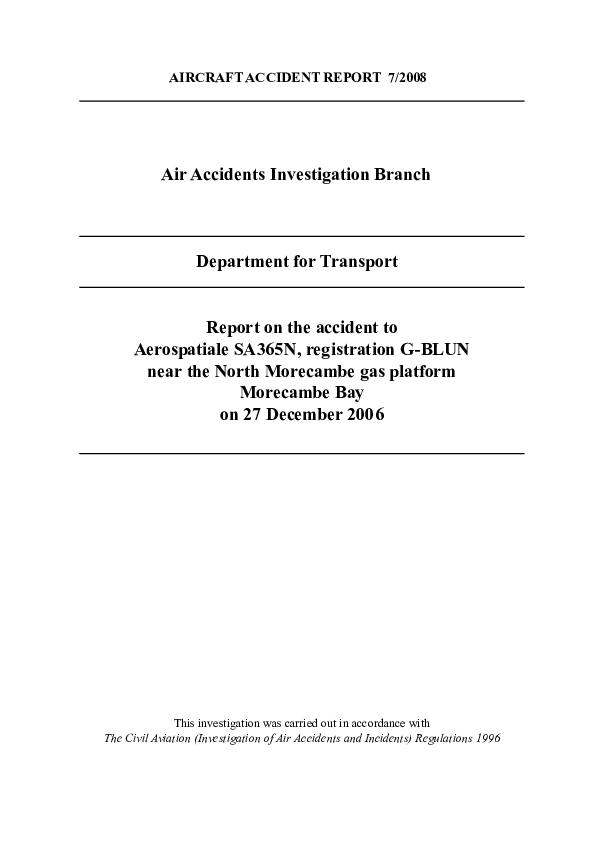 AIRCRAFT ACCIDENT REPORT 7/2008

Air Accidents Investigation Branch

Department for Transport

Report on the accident to
Aerospatiale SA365N, registration G-BLUN
near the North Morecambe gas platform
Morecambe Bay
on 27 December 2006

This investigation was carried out in accordance with
The Civil Aviation (Investigation of Air Accidents and Incidents) Regulations 1996